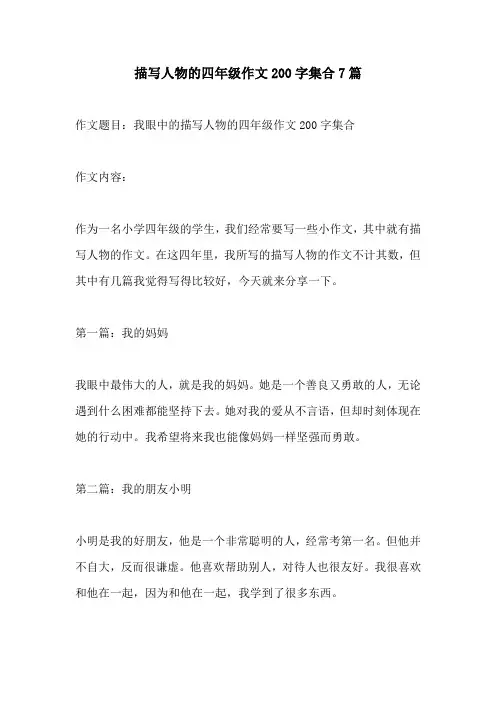 描写人物的四年级作文 200 字集合 7 篇

作文题目：我眼中的描写人物的四年级作文 200 字集合

作文内容：

作为一名小学四年级的学生，我们经常要写一些小作文，其中就有描写人物的作文。在这四年里，我所写的描写人物的作文不计其数，但其中有几篇我觉得写得比较好，今天就来分享一下。

第一篇：我的妈妈

我眼中最伟大的人，就是我的妈妈。她是一个善良又勇敢的人，无论遇到什么困难都能坚持下去。她对我的爱从不言语，但却时刻体现在她的行动中。我希望将来我也能像妈妈一样坚强而勇敢。

第二篇：我的朋友小明

小明是我的好朋友，他是一个非常聪明的人，经常考第一名。但他并不自大，反而很谦虚。他喜欢帮助别人，对待人也很友好。我很喜欢和他在一起，因为和他在一起，我学到了很多东西。